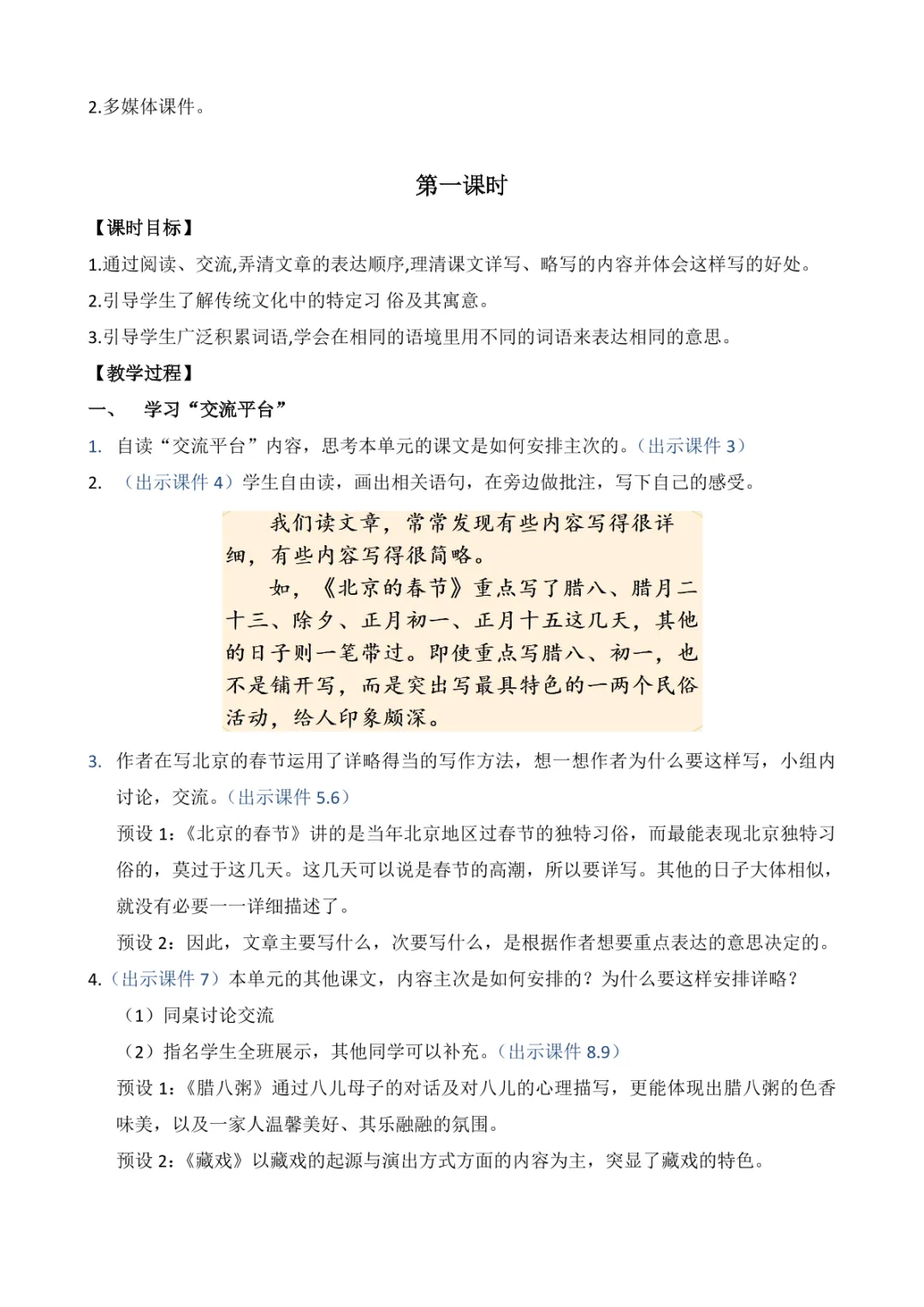 2.多媒体课件。

第一课时

【课时目标】

1.通过阅读、交流,弄清文章的表达顺序,理清课文详写、略写的内容并体会这样写的好处。

2.引导学生了解传统文化中的特定习 俗及其寓意。

3.引导学生广泛积累词语,学会在相同的语境里用不同的词语来表达相同的意思。

【教学过程】

一、 学习“交流平台”

1. 自读“交流平台”内容，思考本单元的课文是如何安排主次的。（出示课件 3）

2. （出示课件 4）学生自由读，画出相关语句，在旁边做批注，写下自己的感受。

我们读文章，常常发现有些内容写得很详细，有些内容写得很简略。

如，《北京的春节》重点写了腊八、腊月二十三、除夕、正月初一、正月十五这几天，其他的日子则一笔带过。即使重点写腊八、初一，也不是铺开写，而是突出写最具特色的一两个民俗活动，给人印象颇深。

3. 作者在写北京的春节运用了详略得当的写作方法，想一想作者为什么要这样写，小组内讨论，交流。（出示课件 5.6）

预设 1:《北京的春节》讲的是当年北京地区过春节的独特习俗，而最能表现北京独特习俗的，莫过于这几天。这几天可以说是春节的高潮，所以要详写。其他的日子大体相似，就没有必要一一详细描述了。

预设 2：因此，文章主要写什么，次要写什么，是根据作者想要重点表达的意思决定的。

4.（出示课件 7）本单元的其他课文，内容主次是如何安排的？为什么要这样安排详略？

（1）同桌讨论交流

（2）指名学生全班展示，其他同学可以补充。（出示课件 8.9）

预设 1:《腊八粥》通过八儿母子的对话及对八儿的心理描写，更能体现出腊八粥的色香味美，以及一家人温馨美好、其乐融融的氛围。

预设 2:《藏戏》以藏戏的起源与演出方式方面的内容为主，突显了藏戏的特色。